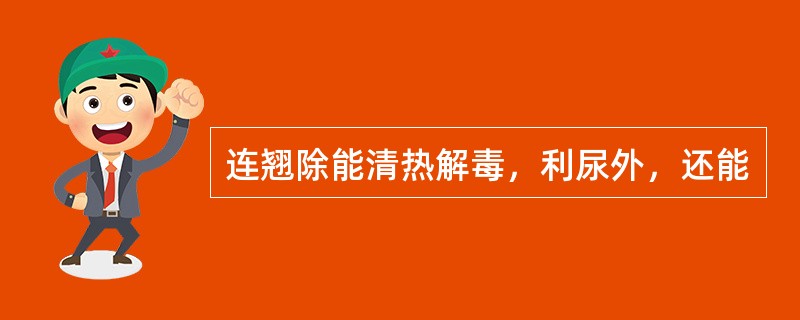 连翘除能清热解毒，利尿外，还能